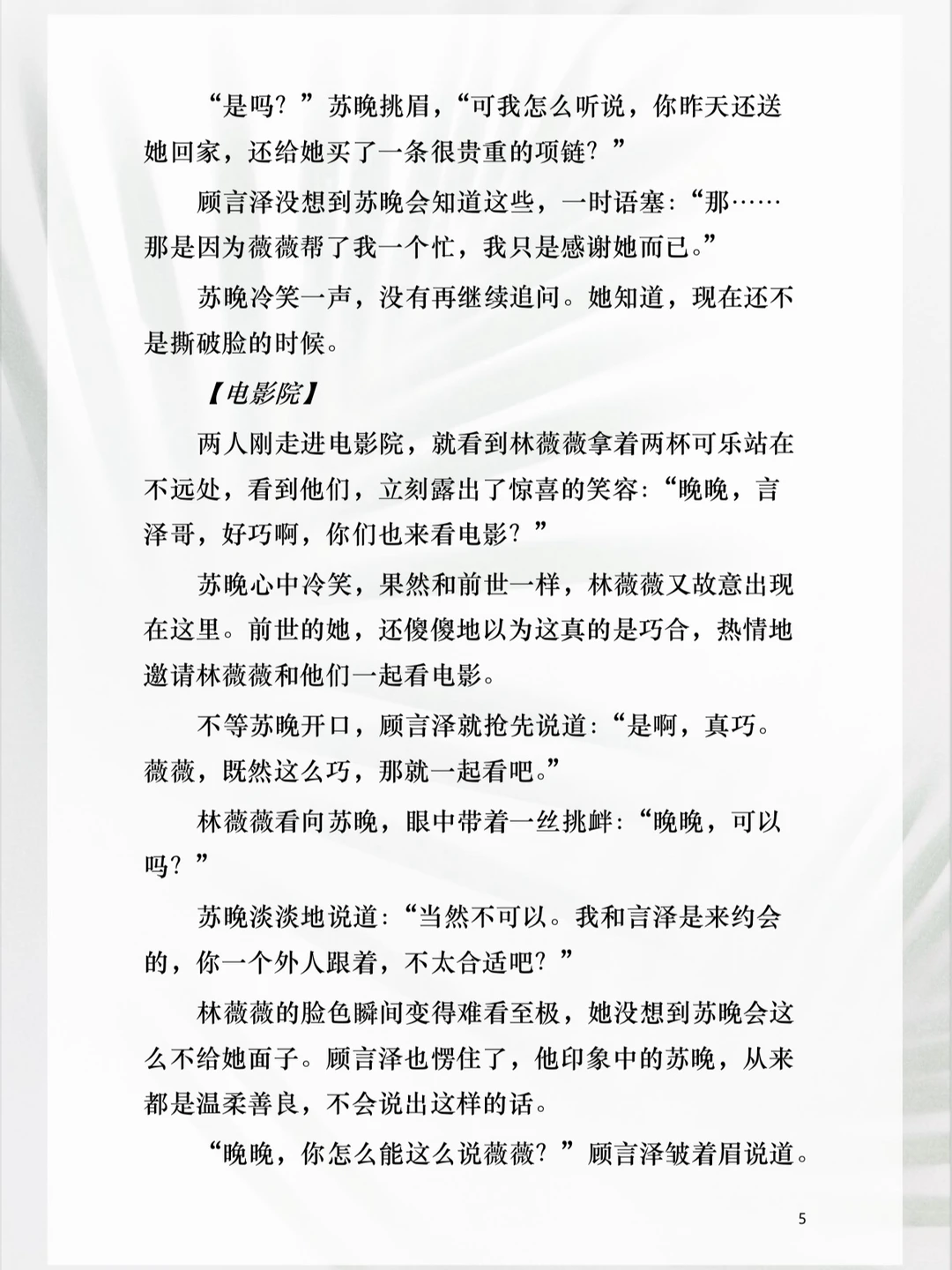 “是吗？”苏晚挑眉，“可我怎么听说，你昨天还送她回家，还给她买了一条很贵重的项链？”

顾言泽没想到苏晚会知道这些，一时语塞：“那……那是因为薇薇帮了我一个忙，我只是感谢她而已。”

苏晚冷笑一声，没有再继续追问。她知道，现在还不是撕破脸的时候。

【电影院】

两人刚走进电影院，就看到林薇薇拿着两杯可乐站在不远处，看到他们，立刻露出了惊喜的笑容：“晚晚，言泽哥，好巧啊，你们也来看电影？”

苏晚心中冷笑，果然和前世一样，林薇薇又故意出现在这里。前世的她，还傻傻地以为这真的是巧合，热情地邀请林薇薇和他们一起看电影。

不等苏晚开口，顾言泽就抢先说道：“是啊，真巧。薇薇，既然这么巧，那就一起看吧。”

林薇薇看向苏晚，眼中带着一丝挑衅：“晚晚，可以吗？”

苏晚淡淡地说道：“当然不可以。我和言泽是来约会的，你一个外人跟着，不太合适吧？”

林薇薇的脸色瞬间变得难看至极，她没想到苏晚会这么不给她面子。顾言泽也愣住了，他印象中的苏晚，从来都是温柔善良，不会说出这样的话。

“晚晚，你怎么能这么说薇薇？”顾言泽皱着眉说道。

5